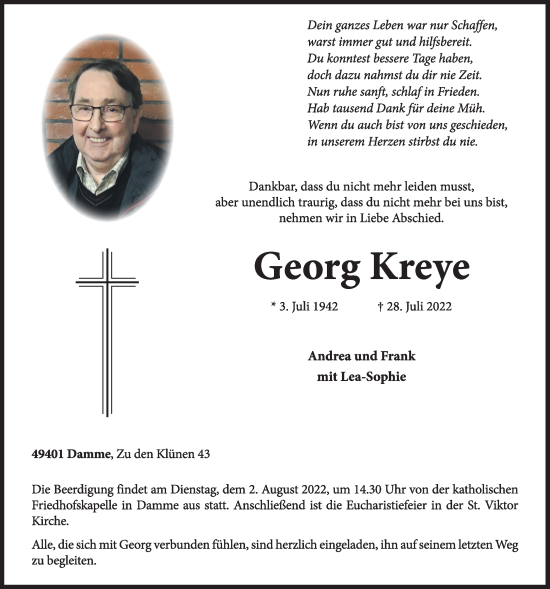 Dein ganzes Leben war nur Schaffen,
warst immer gut und hilfsbereit.
Du konntest bessere Tage haben,
doch dazu nahmst du dir nie Zeit.
Nun ruhe sanft, schlaf in Frieden.
Hab tausend Dank für deine Müh.
Wenn du auch bist von uns geschieden,
in unserem Herzen stirbst du nie.

Dankbar, dass du nicht mehr leiden musst,
aber unendlich traurig, dass du nicht mehr bei uns bist,
nehmen wir in Liebe Abschied.

Georg Kreye

* 3. Juli 1942 † 28. Juli 2022

Andrea und Frank
mit Lea-Sophie

49401 Damme, Zu den Klünen 43

Die Beerdigung findet am Dienstag, dem 2. August 2022, um 14.30 Uhr von der katholischen Friedhofskapelle in Damme aus statt. Anschließend ist die Eucharistiefeier in der St. Viktor Kirche.

Alle, die sich mit Georg verbunden fühlen, sind herzlich eingeladen, ihn auf seinem letzten Weg zu begleiten.